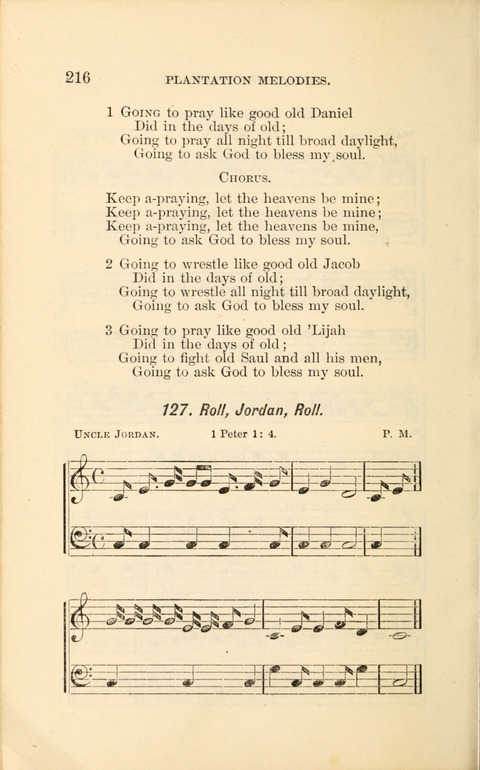 216 PLANTATION MELODIES.

1 Going to pray like good old Daniel
Did in the days of old;
Going to pray all night till broad daylight,
Going to ask God to bless my soul.

Chorus.

Keep a-praying, let the heavens be mine;
Keep a-praying, let the heavens be mine;
Keep a-praying, let the heavens be mine,
Going to ask God to bless my soul.

2 Going to wrestle like good old Jacob
Did in the days of old;
Going to wrestle all night till broad daylight,
Going to ask God to bless my soul.

3 Going to pray like good old 'Lijah
Did in the days of old;
Going to fight old Saul and all his men,
Going to ask God to bless my soul.

127. Roll, Jordan, Roll.

Uncle Jordan. 1 Peter 1: 4. P. M.